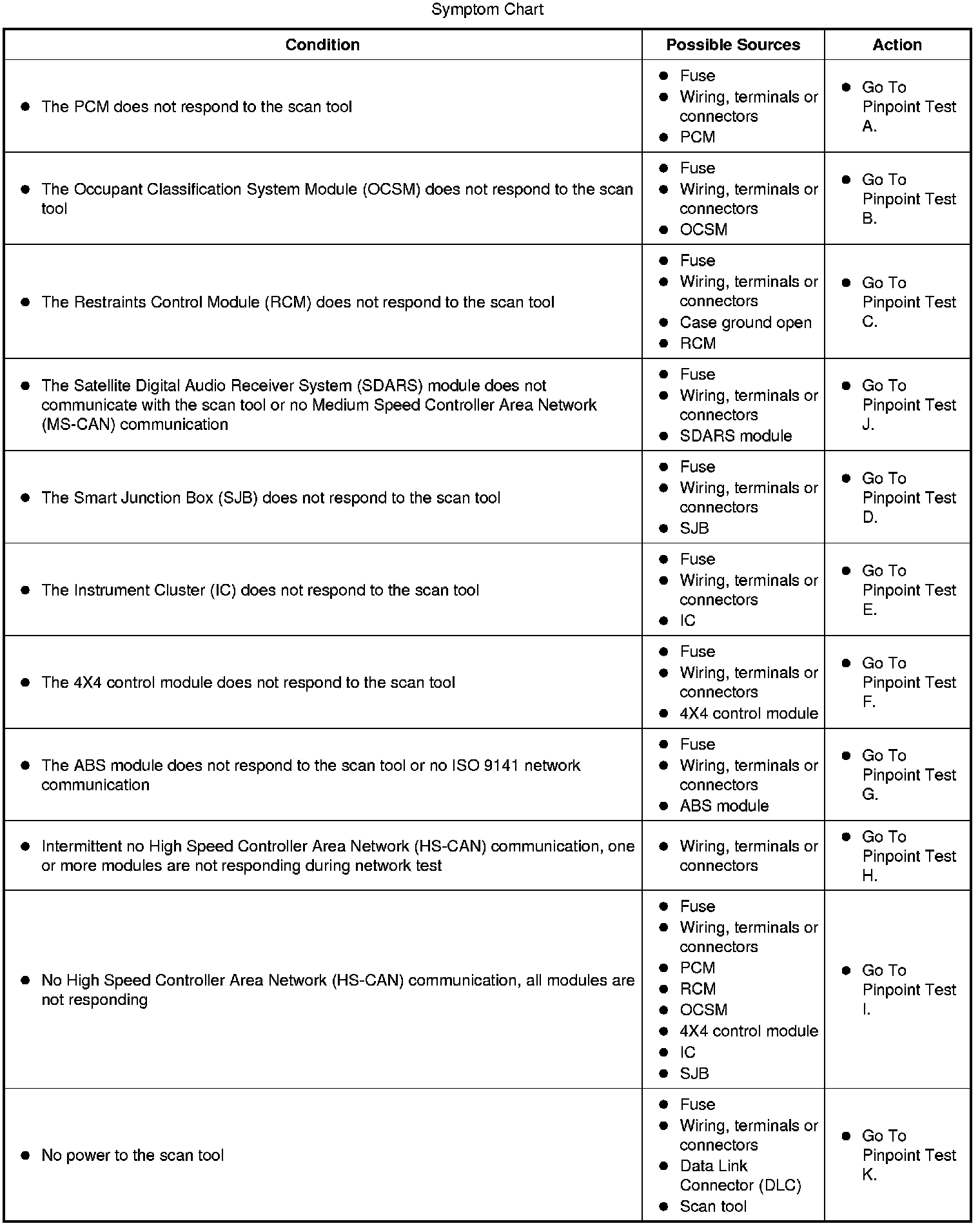 Symptom Chart

| Condition | Possible Sources | Action |
|---|---|---|
| ● The PCM does not respond to the scan tool | ● Fuse ● Wiring, terminals or connectors ● PCM | ● Go To Pinpoint Test A. |
| ● The Occupant Classification System Module (OCSM) does not respond to the scan tool | ● Fuse ● Wiring, terminals or connectors ● OCSM | ● Go To Pinpoint Test B. |
| ● The Restraints Control Module (RCM) does not respond to the scan tool | ● Fuse ● Wiring, terminals or connectors ● Case ground open ● RCM | ● Go To Pinpoint Test C. |
| ● The Satellite Digital Audio Receiver System (SDARS) module does not communicate with the scan tool or no Medium Speed Controller Area Network (MS-CAN) communication | ● Fuse ● Wiring, terminals or connectors ● SDARS module | ● Go To Pinpoint Test J. |
| ● The Smart Junction Box (SJB) does not respond to the scan tool | ● Fuse ● Wiring, terminals or connectors ● SJB | ● Go To Pinpoint Test D. |
| ● The Instrument Cluster (IC) does not respond to the scan tool | ● Fuse ● Wiring, terminals or connectors ● IC | ● Go To Pinpoint Test E. |
| ● The 4X4 control module does not respond to the scan tool | ● Fuse ● Wiring, terminals or connectors ● 4X4 control module | ● Go To Pinpoint Test F. |
| ● The ABS module does not respond to the scan tool or no ISO 9141 network communication | ● Fuse ● Wiring, terminals or connectors ● ABS module | ● Go To Pinpoint Test G. |
| ● Intermittent no High Speed Controller Area Network (HS-CAN) communication, one or more modules are not responding during network test | ● Wiring, terminals or connectors | ● Go To Pinpoint Test H. |
| ● No High Speed Controller Area Network (HS-CAN) communication, all modules are not responding | ● Fuse ● Wiring, terminals or connectors ● PCM ● RCM ● OCSM ● 4X4 control module ● IC ● SJB | ● Go To Pinpoint Test I. |
| ● No power to the scan tool | ● Fuse ● Wiring, terminals or connectors ● Data Link Connector (DLC) ● Scan tool | ● Go To Pinpoint Test K. |